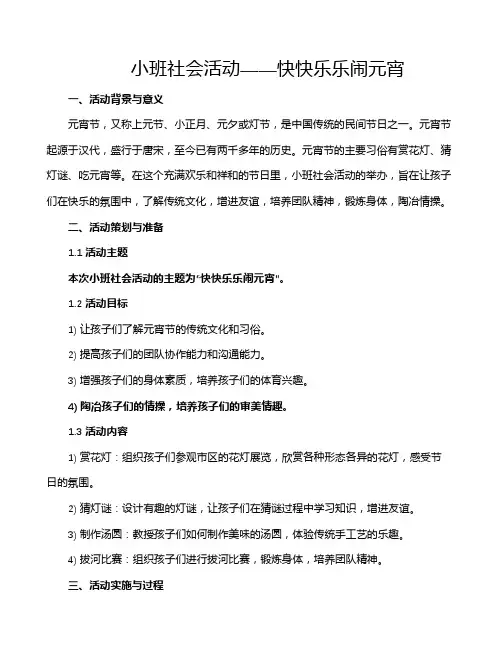 小班社会活动——快快乐乐闹元宵

一、活动背景与意义

元宵节，又称上元节、小正月、元夕或灯节，是中国传统的民间节日之一。元宵节起源于汉代，盛行于唐宋，至今已有两千多年的历史。元宵节的主要习俗有赏花灯、猜灯谜、吃元宵等。在这个充满欢乐和祥和的节日里，小班社会活动的举办，旨在让孩子们在快乐的氛围中，了解传统文化，增进友谊，培养团队精神，锻炼身体，陶冶情操。

二、活动策划与准备

1.1 活动主题

本次小班社会活动的主题为"快快乐乐闹元宵"。

1.2 活动目标

1) 让孩子们了解元宵节的传统文化和习俗。

2) 提高孩子们的团队协作能力和沟通能力。

3) 增强孩子们的身体素质，培养孩子们的体育兴趣。

4) 陶冶孩子们的情操，培养孩子们的审美情趣。

1.3 活动内容

1) 赏花灯：组织孩子们参观市区的花灯展览，欣赏各种形态各异的花灯，感受节日的氛围。

2) 猜灯谜：设计有趣的灯谜，让孩子们在猜谜过程中学习知识，增进友谊。

3) 制作汤圆：教授孩子们如何制作美味的汤圆，体验传统手工艺的乐趣。

4) 拔河比赛：组织孩子们进行拔河比赛，锻炼身体，培养团队精神。

三、活动实施与过程